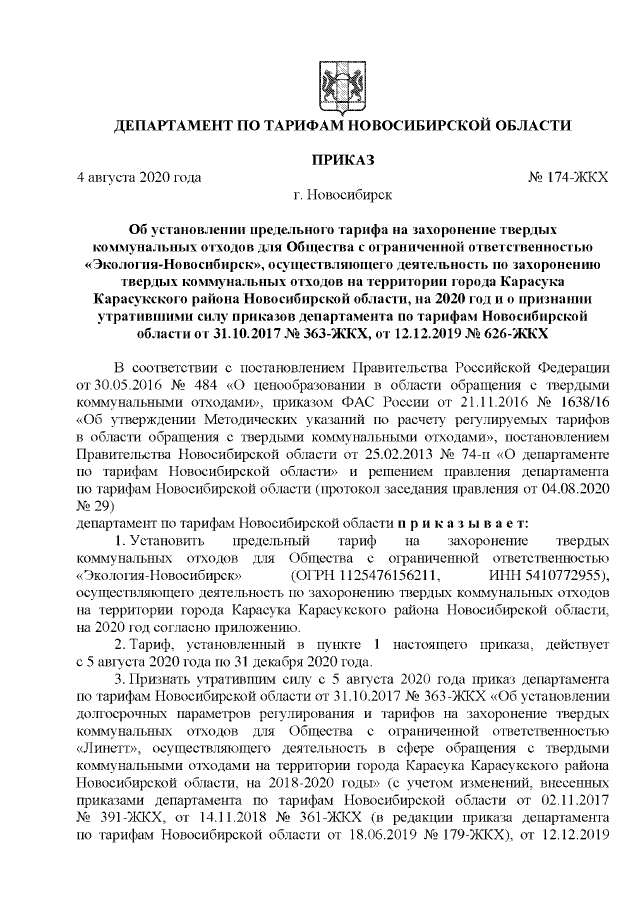 ДЕПАРТАМЕНТ ПО ТАРИФАМ НОВОСИБИРСКОЙ ОБЛАСТИ

ПРИКАЗ

4 августа 2020 года № 174-ЖКХ

г. Новосибирск

Об установлении предельного тарифа на захоронение твердых коммунальных отходов для Общества с ограниченной ответственностью «Экология-Новосибирск», осуществляющего деятельность по захоронению твердых коммунальных отходов на территории города Карасука Карасукского района Новосибирской области, на 2020 год и о признании утратившими силу приказов департамента по тарифам Новосибирской области от 31.10.2017 № 363-ЖКХ, от 12.12.2019 № 626-ЖКХ

В соответствии с постановлением Правительства Российской Федерации от 30.05.2016 № 484 «О ценообразовании в области обращения с твердыми коммунальными отходами», приказом ФАС России от 21.11.2016 № 1638/16 «Об утверждении Методических указаний по расчету регулируемых тарифов в области обращения с твердыми коммунальными отходами», постановлением Правительства Новосибирской области от 25.02.2013 № 74-п «О департаменте по тарифам Новосибирской области» и решением правления департамента по тарифам Новосибирской области (протокол заседания правления от 04.08.2020 № 29)

департамент по тарифам Новосибирской области п р и к а з ы в а е т:

1. Установить предельный тариф на захоронение твердых коммунальных отходов для Общества с ограниченной ответственностью «Экология-Новосибирск» (ОГРН 1125476156211, ИНН 5410772955), осуществляющего деятельность по захоронению твердых коммунальных отходов на территории города Карасука Карасукского района Новосибирской области, на 2020 год согласно приложению.

2. Тариф, установленный в пункте 1 настоящего приказа, действует с 5 августа 2020 года по 31 декабря 2020 года.

3. Признать утратившим силу с 5 августа 2020 года приказ департамента по тарифам Новосибирской области от 31.10.2017 № 363-ЖКХ «Об установлении долгосрочных параметров регулирования и тарифов на захоронение твердых коммунальных отходов для Общества с ограниченной ответственностью «Линетт», осуществляющего деятельность в сфере обращения с твердыми коммунальными отходами на территории города Карасука Карасукского района Новосибирской области, на 2018-2020 годы» (с учетом изменений, внесенных приказами департамента по тарифам Новосибирской области от 02.11.2017 № 391-ЖКХ, от 14.11.2018 № 361-ЖКХ (в редакции приказа департамента по тарифам Новосибирской области от 18.06.2019 № 179-ЖКХ), от 12.12.2019